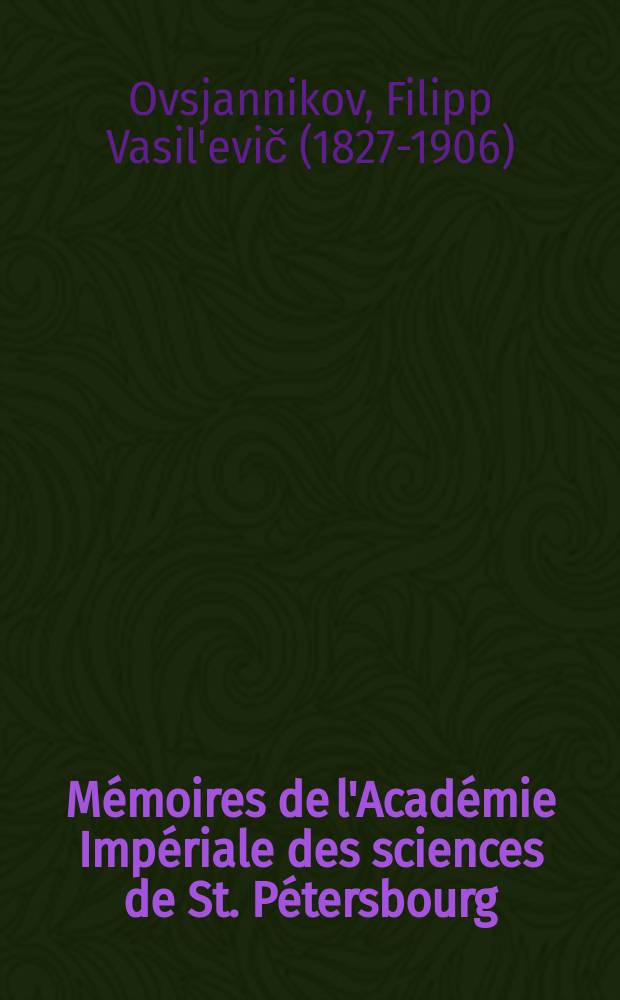 Ovsjannikov, Filipp Vasil'evič (1827-1906)

Mémoires de l'Académie Impériale des sciences de St. Pétersbourg